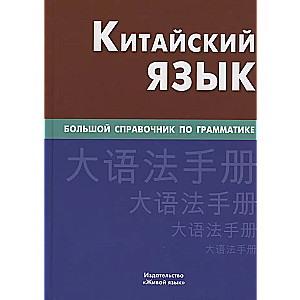 Китайский язык

БОЛЬШОЙ СПРАВОЧНИК ПО ГРАММАТИКЕ

大语法手册
大语法手册
大语法手册
大语法手册

Издательство «Живой язык»